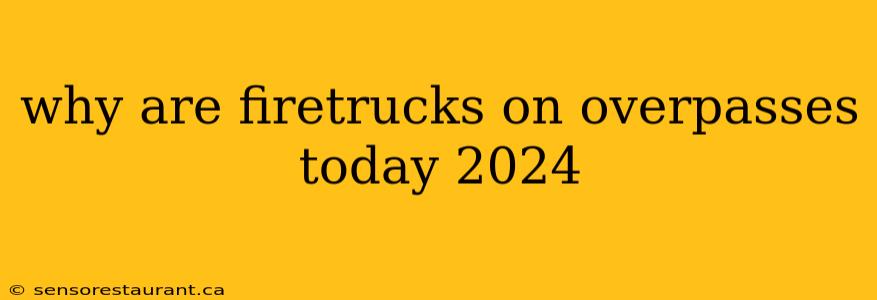 why are firetrucks on overpasses today 2024

© sensorestaurant.ca